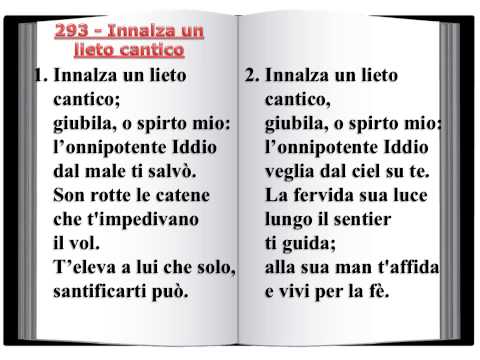 293 - Innalza un lieto cantico

1. Innalza un lieto cantico;
giubila, o spirto mio:
l’onnipotente Iddio
dal male ti salvò.
Son rotte le catene
che t'impedivano
il vol.
T’eleva a lui che solo,
santificarti può.

2. Innalza un lieto cantico,
giubila, o spirto mio:
l’onnipotente Iddio
veglia dal ciel su te.
La fervida sua luce
lungo il sentier
ti guida;
alla sua man t'affida
e vivi per la fè.